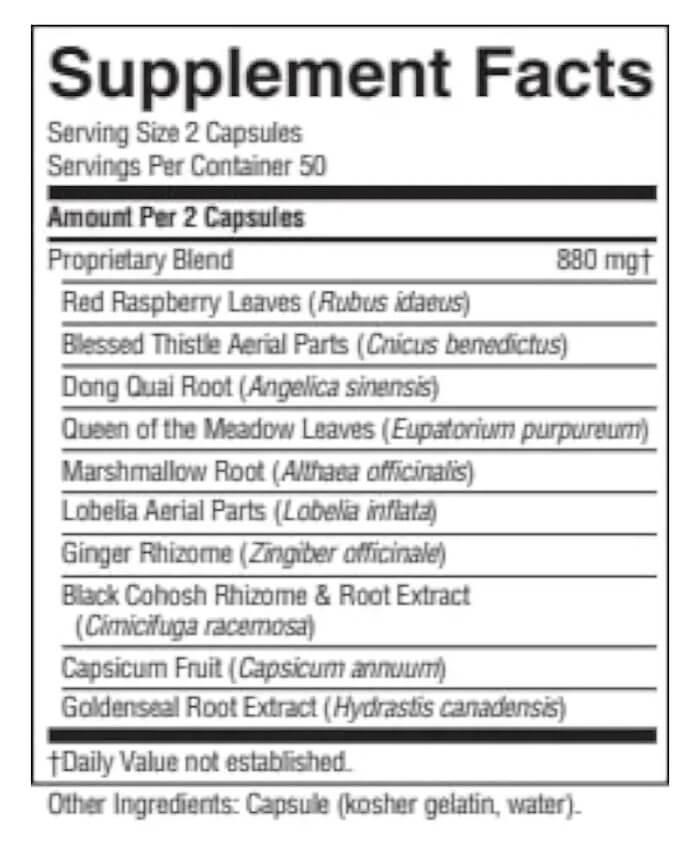 Supplement Facts
Serving Size 2 Capsules
Servings Per Container 50

Amount Per 2 Capsules

Proprietary Blend 880 mg†
Red Raspberry Leaves (Rubus idaeus)
Blessed Thistle Aerial Parts (Cnicus benedictus)
Dong Quai Root (Angelica sinensis)
Queen of the Meadow Leaves (Eupatorium purpureum)
Marshmallow Root (Althaea officinalis)
Lobelia Aerial Parts (Lobelia inflata)
Ginger Rhizome (Zingiber officinale)
Black Cohosh Rhizome & Root Extract (Cimicifuga racemosa)
Capsicum Fruit (Capsicum annuum)
Goldenseal Root Extract (Hydrastis canadensis)

†Daily Value not established.

Other Ingredients: Capsule (kosher gelatin, water).